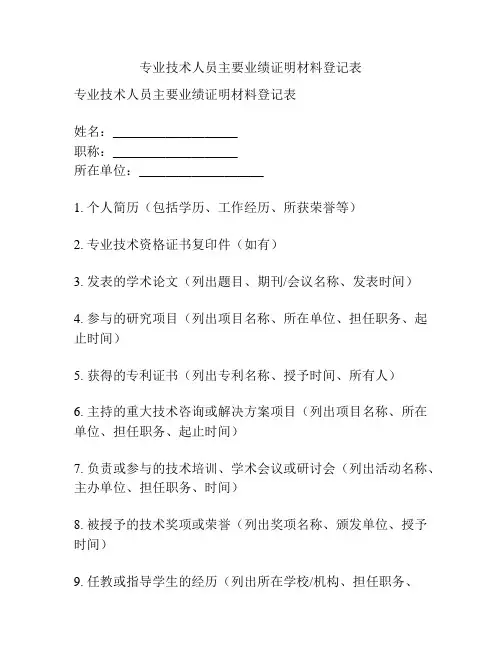 专业技术人员主要业绩证明材料登记表

专业技术人员主要业绩证明材料登记表

姓名：____________________
职称：____________________
所在单位：____________________

1. 个人简历（包括学历、工作经历、所获荣誉等）

2. 专业技术资格证书复印件（如有）

3. 发表的学术论文（列出题目、期刊/会议名称、发表时间）

4. 参与的研究项目（列出项目名称、所在单位、担任职务、起止时间）

5. 获得的专利证书（列出专利名称、授予时间、所有人）

6. 主持的重大技术咨询或解决方案项目（列出项目名称、所在单位、担任职务、起止时间）

7. 负责或参与的技术培训、学术会议或研讨会（列出活动名称、主办单位、担任职务、时间）

8. 被授予的技术奖项或荣誉（列出奖项名称、颁发单位、授予时间）

9. 任教或指导学生的经历（列出所在学校/机构、担任职务、